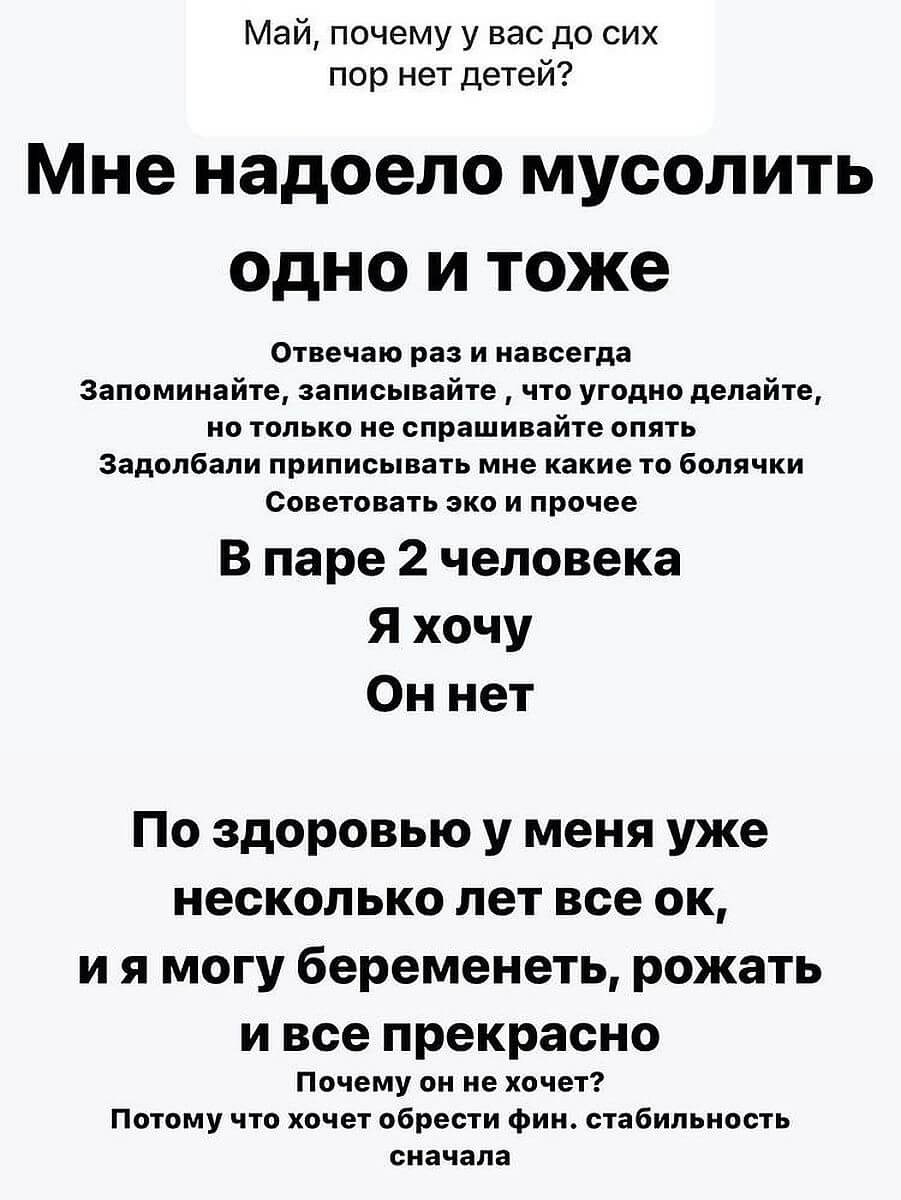 Май, почему у вас до сих пор нет детей?

Мне надоело мусолить одно и тоже

Отвечаю раз и навсегда
Запоминайте, записывайте , что угодно делайте, но только не спрашивайте опять
Задолбали приписывать мне какие то болячки
Советовать эко и прочее

В паре 2 человека
Я хочу
Он нет

По здоровью у меня уже несколько лет все ок, и я могу беременеть, рожать и все прекрасно

Почему он не хочет?
Потому что хочет обрести фин. стабильность сначала